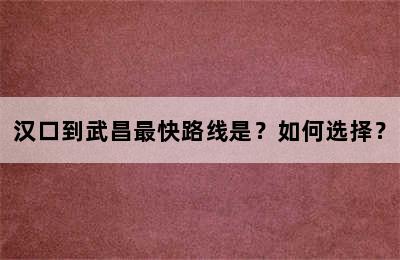 汉口到武昌最快路线是？如何选择？